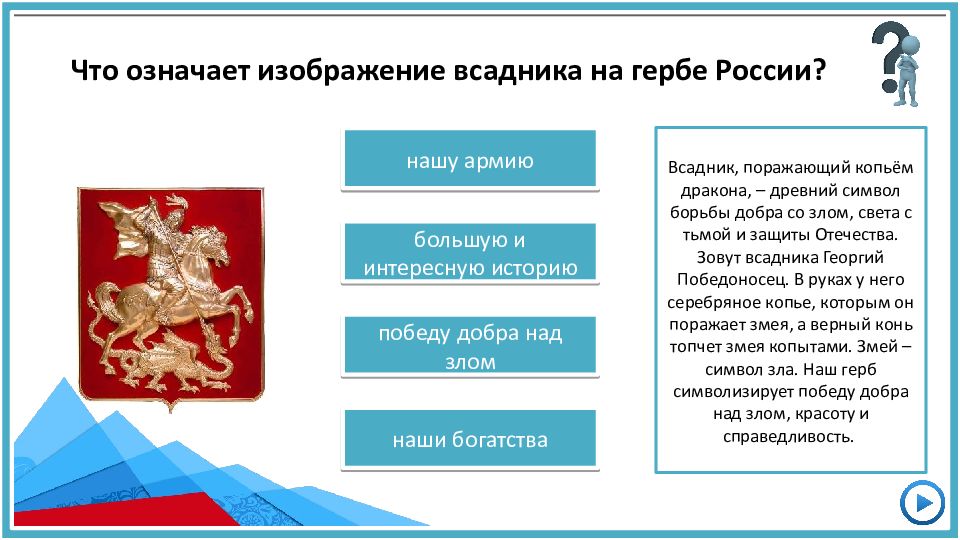 Что означает изображение всадника на гербе России?

нашу армию

большую и интересную историю

победу добра над злом

наши богатства

Всадник, поражающий копьём дракона, – древний символ борьбы добра со злом, света с тьмой и защиты Отечества. Зовут всадника Георгий Победоносец. В руках у него серебряное копье, которым он поражает змея, а верный конь топчет змея копытами. Змей – символ зла. Наш герб символизирует победу добра над злом, красоту и справедливость.